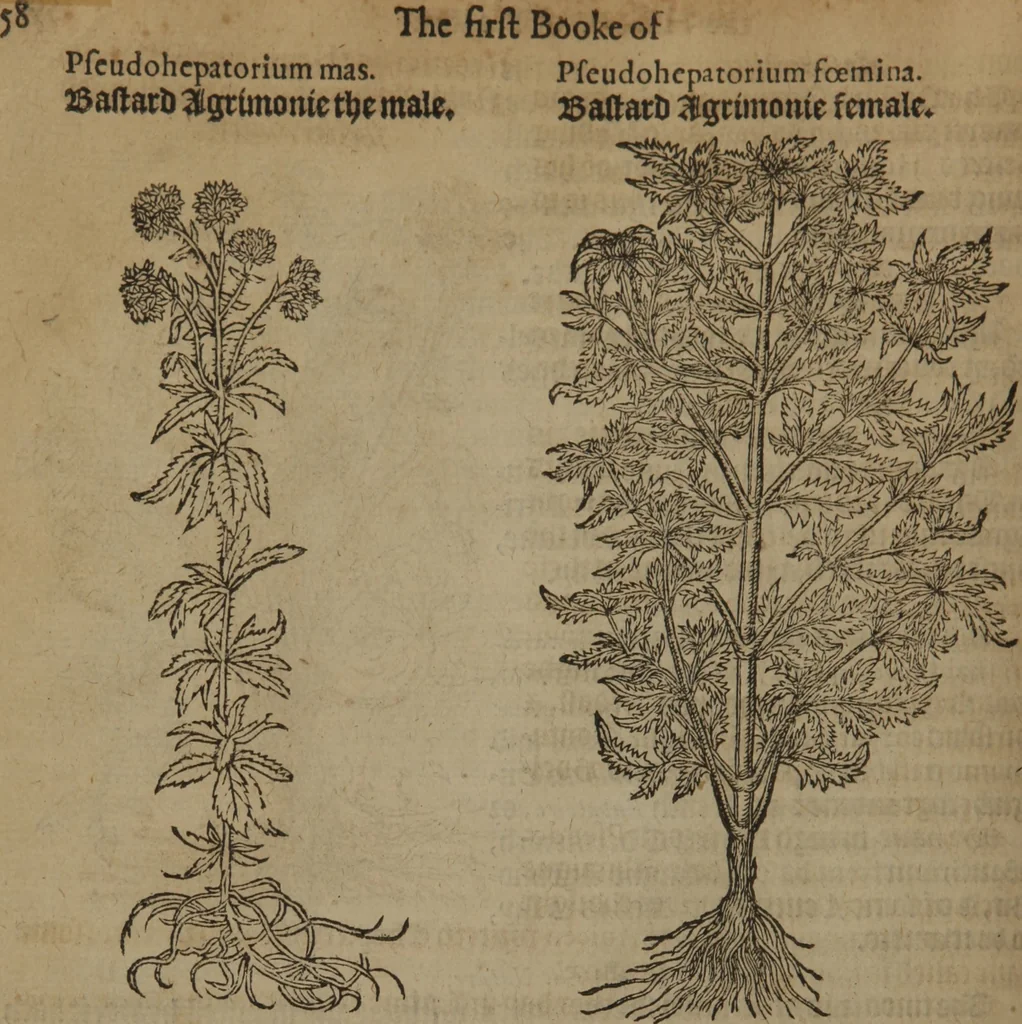 58 The firſt Booke of

Pſeudohepatorium mas.
Baſtard Agrimonie the male.

Pſeudohepatorium fœmina.
Baſtard Agrimonie female.